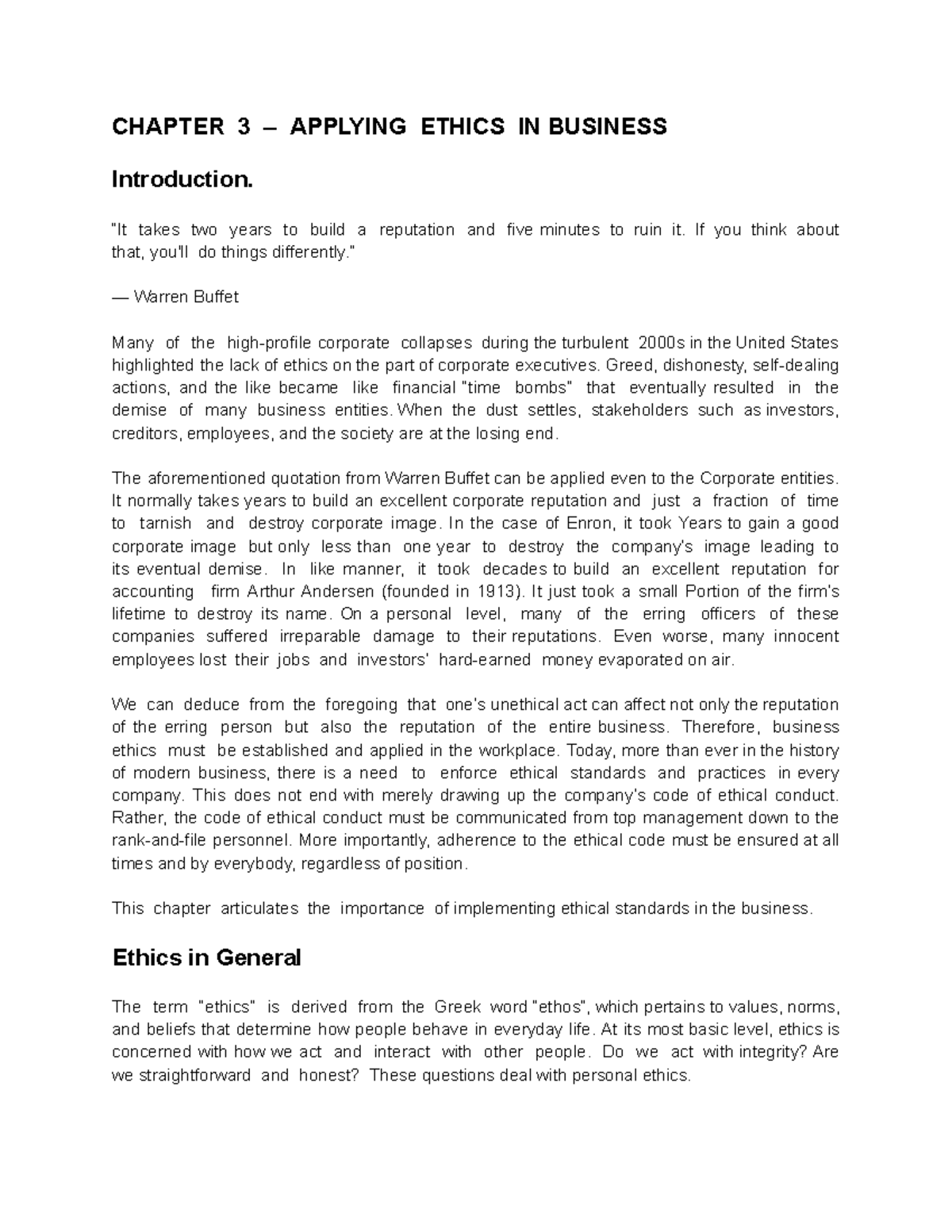 CHAPTER 3 – APPLYING ETHICS IN BUSINESS

Introduction.

"It takes two years to build a reputation and five minutes to ruin it. If you think about that, you'll do things differently."

— Warren Buffet

Many of the high-profile corporate collapses during the turbulent 2000s in the United States highlighted the lack of ethics on the part of corporate executives. Greed, dishonesty, self-dealing actions, and the like became like financial "time bombs" that eventually resulted in the demise of many business entities. When the dust settles, stakeholders such as investors, creditors, employees, and the society are at the losing end.

The aforementioned quotation from Warren Buffet can be applied even to the Corporate entities. It normally takes years to build an excellent corporate reputation and just a fraction of time to tarnish and destroy corporate image. In the case of Enron, it took Years to gain a good corporate image but only less than one year to destroy the company's image leading to its eventual demise. In like manner, it took decades to build an excellent reputation for accounting firm Arthur Andersen (founded in 1913). It just took a small Portion of the firm's lifetime to destroy its name. On a personal level, many of the erring officers of these companies suffered irreparable damage to their reputations. Even worse, many innocent employees lost their jobs and investors' hard-earned money evaporated on air.

We can deduce from the foregoing that one's unethical act can affect not only the reputation of the erring person but also the reputation of the entire business. Therefore, business ethics must be established and applied in the workplace. Today, more than ever in the history of modern business, there is a need to enforce ethical standards and practices in every company. This does not end with merely drawing up the company's code of ethical conduct. Rather, the code of ethical conduct must be communicated from top management down to the rank-and-file personnel. More importantly, adherence to the ethical code must be ensured at all times and by everybody, regardless of position.

This chapter articulates the importance of implementing ethical standards in the business.

Ethics in General

The term "ethics" is derived from the Greek word "ethos", which pertains to values, norms, and beliefs that determine how people behave in everyday life. At its most basic level, ethics is concerned with how we act and interact with other people. Do we act with integrity? Are we straightforward and honest? These questions deal with personal ethics.